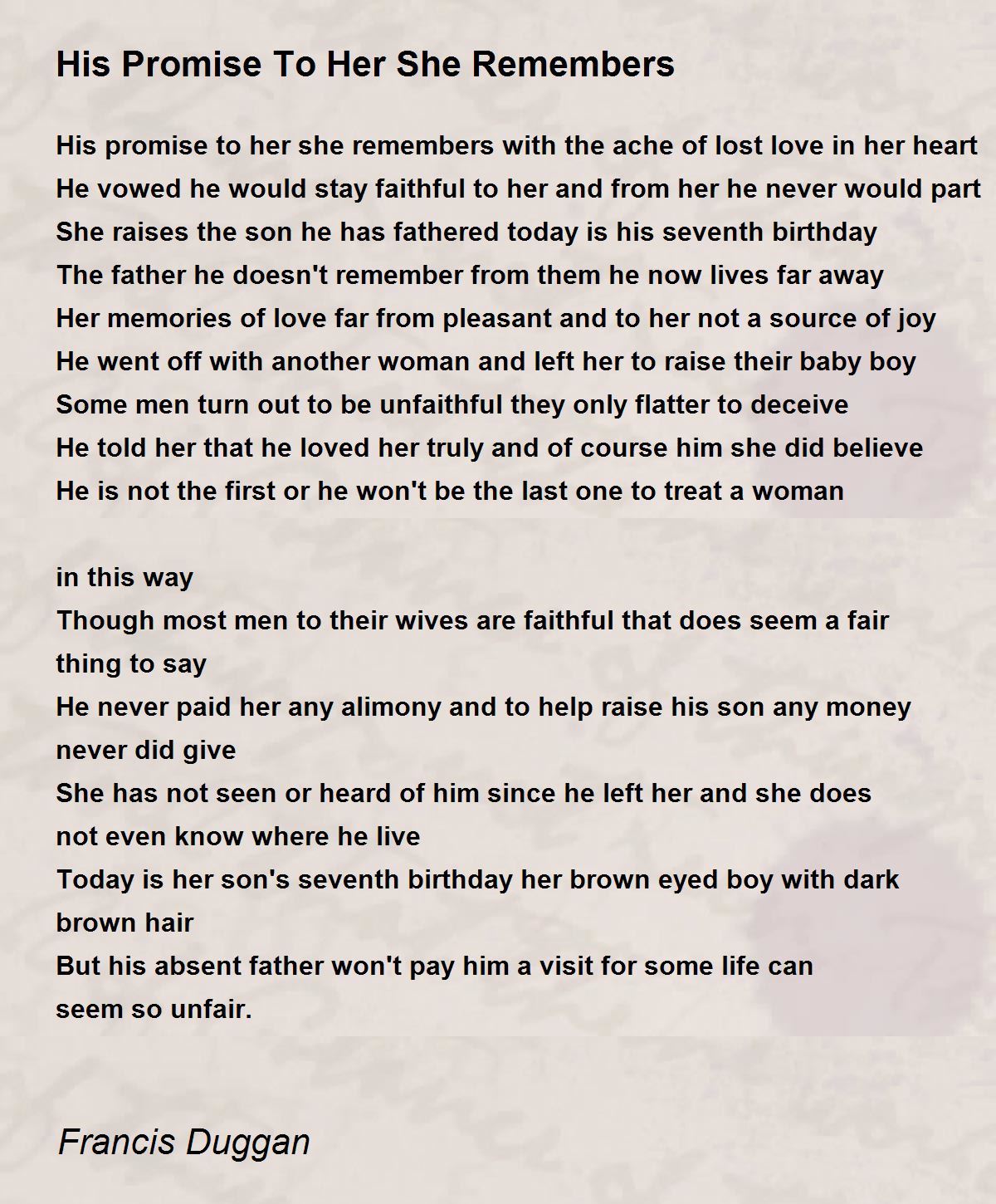 His Promise To Her She Remembers

His promise to her she remembers with the ache of lost love in her heart
He vowed he would stay faithful to her and from her he never would part
She raises the son he has fathered today is his seventh birthday
The father he doesn't remember from them he now lives far away
Her memories of love far from pleasant and to her not a source of joy
He went off with another woman and left her to raise their baby boy
Some men turn out to be unfaithful they only flatter to deceive
He told her that he loved her truly and of course him she did believe
He is not the first or he won't be the last one to treat a woman

in this way
Though most men to their wives are faithful that does seem a fair thing to say
He never paid her any alimony and to help raise his son any money never did give
She has not seen or heard of him since he left her and she does not even know where he live
Today is her son's seventh birthday her brown eyed boy with dark brown hair
But his absent father won't pay him a visit for some life can seem so unfair.

Francis Duggan